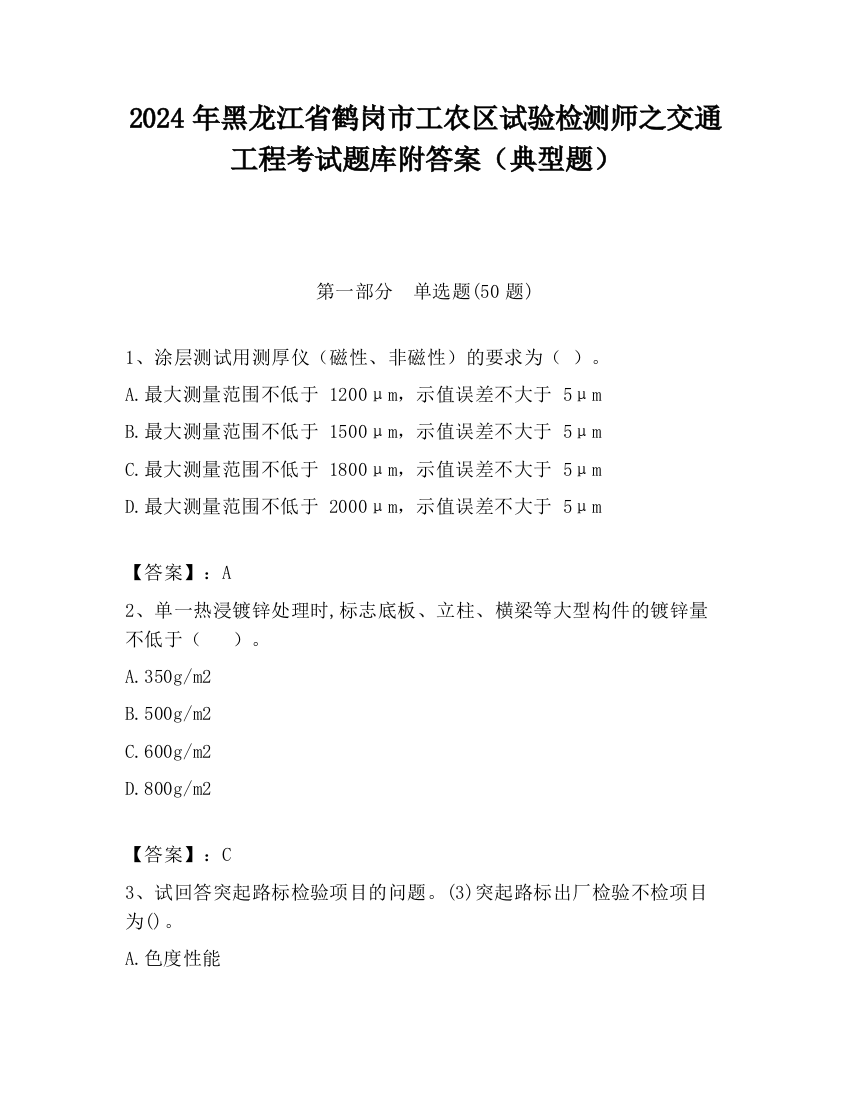 2024 年黑龙江省鹤岗市工农区试验检测师之交通工程考试题库附答案（典型题）

第一部分 单选题(50 题)

1、涂层测试用测厚仪（磁性、非磁性）的要求为（ ）。
A.最大测量范围不低于 1200μm，示值误差不大于 5μm
B.最大测量范围不低于 1500μm，示值误差不大于 5μm
C.最大测量范围不低于 1800μm，示值误差不大于 5μm
D.最大测量范围不低于 2000μm，示值误差不大于 5μm

【答案】：A
2、单一热浸镀锌处理时,标志底板、立柱、横梁等大型构件的镀锌量不低于（ ）。
A.350g/m2
B.500g/m2
C.600g/m2
D.800g/m2

【答案】：C
3、试回答突起路标检验项目的问题。(3)突起路标出厂检验不检项目为()。
A.色度性能